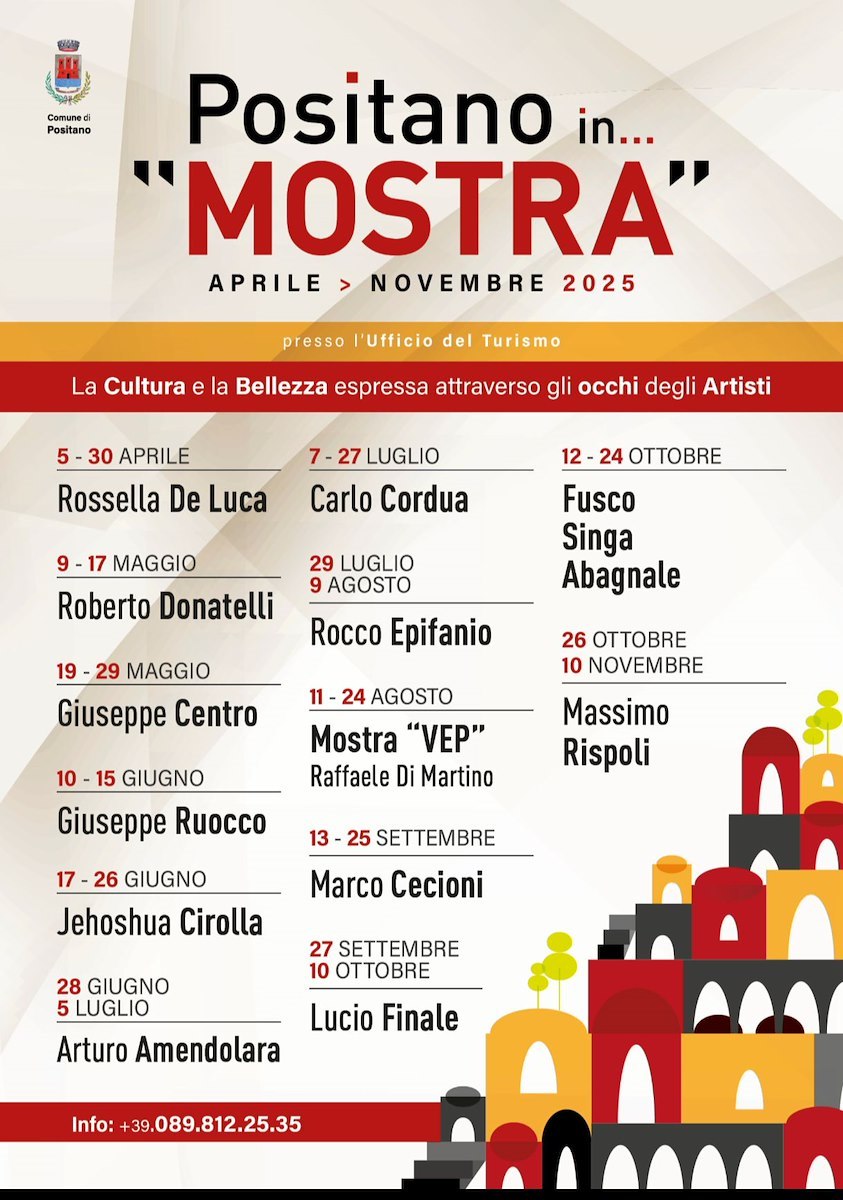 Comune di Positano

Positano in...
"MOSTRA"
APRILE > NOVEMBRE 2025

presso l'Ufficio del Turismo

La Cultura e la Bellezza espressa attraverso gli occhi degli Artisti

5 - 30 APRILE
Rossella De Luca

9 - 17 MAGGIO
Roberto Donatelli

19 - 29 MAGGIO
Giuseppe Centro

10 - 15 GIUGNO
Giuseppe Ruocco

17 - 26 GIUGNO
Jehoshua Cirolla

28 GIUGNO
5 LUGLIO
Arturo Amendolara

7 - 27 LUGLIO
Carlo Cordua

29 LUGLIO
9 AGOSTO
Rocco Epifanio

11 - 24 AGOSTO
Mostra "VEP"
Raffaele Di Martino

13 - 25 SETTEMBRE
Marco Cecioni

27 SETTEMBRE
10 OTTOBRE
Lucio Finale

12 - 24 OTTOBRE
Fusco
Singa
Abagnale

26 OTTOBRE
10 NOVEMBRE
Massimo
Rispoli

Info: +39.089.812.25.35